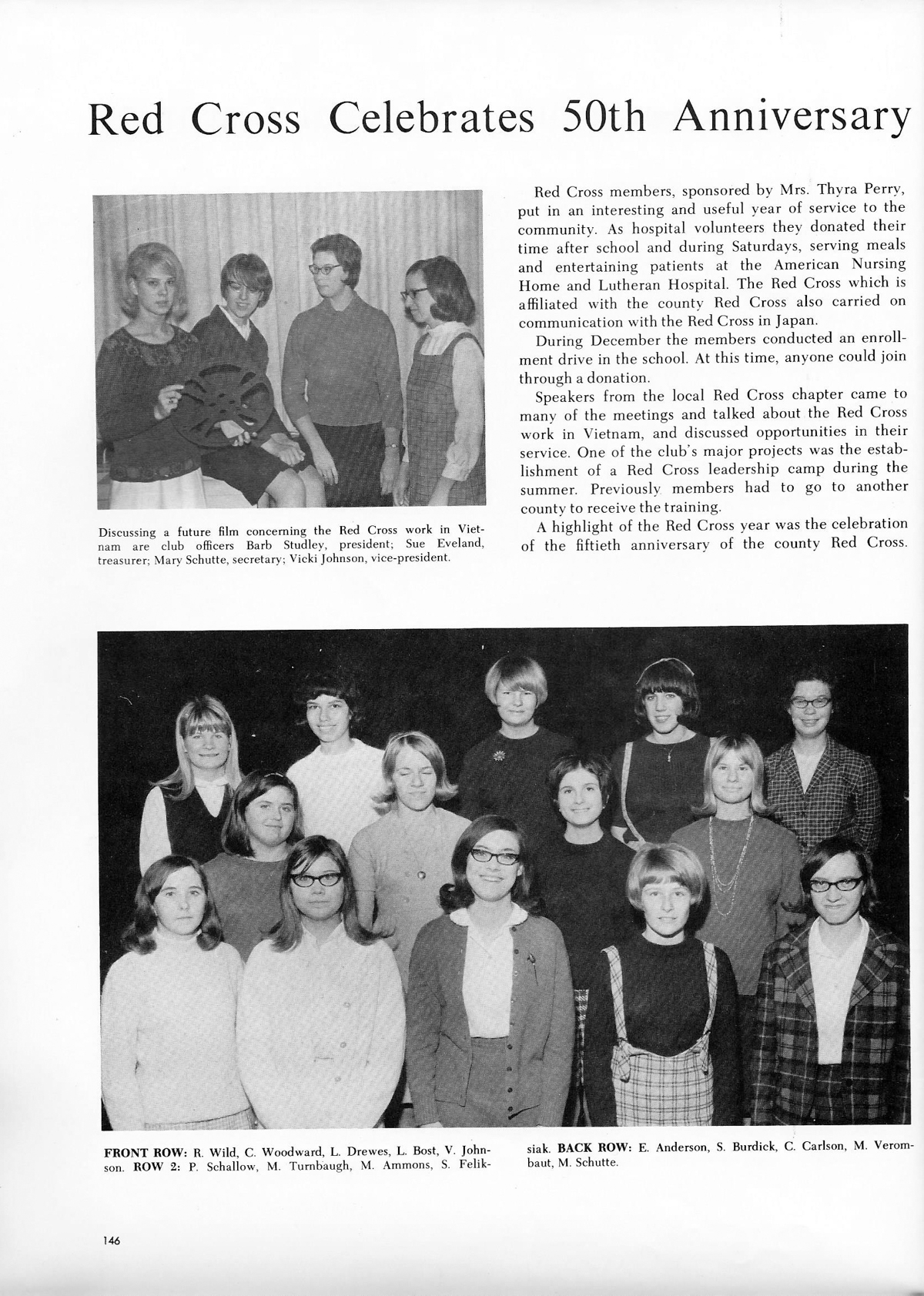 Red Cross Celebrates 50th Anniversary

Discussing a future film concerning the Red Cross work in Vietnam are club officers Barb Studley, president; Sue Eveland, treasurer; Mary Schutte, secretary; Vicki Johnson, vice-president.

Red Cross members, sponsored by Mrs. Thyra Perry, put in an interesting and useful year of service to the community. As hospital volunteers they donated their time after school and during Saturdays, serving meals and entertaining patients at the American Nursing Home and Lutheran Hospital. The Red Cross which is affiliated with the county Red Cross also carried on communication with the Red Cross in Japan.

During December the members conducted an enrollment drive in the school. At this time, anyone could join through a donation.

Speakers from the local Red Cross chapter came to many of the meetings and talked about the Red Cross work in Vietnam, and discussed opportunities in their service. One of the club's major projects was the establishment of a Red Cross leadership camp during the summer. Previously members had to go to another county to receive the training.

A highlight of the Red Cross year was the celebration of the fiftieth anniversary of the county Red Cross.

FRONT ROW: R. Wild, C. Woodward, L. Drewes, L. Bost, V. Johnson. ROW 2: P. Schallow, M. Turnbaugh, M. Ammons, S. Feliksiak. BACK ROW: E. Anderson, S. Burdick, C. Carlson, M. Verombaut, M. Schutte.

146